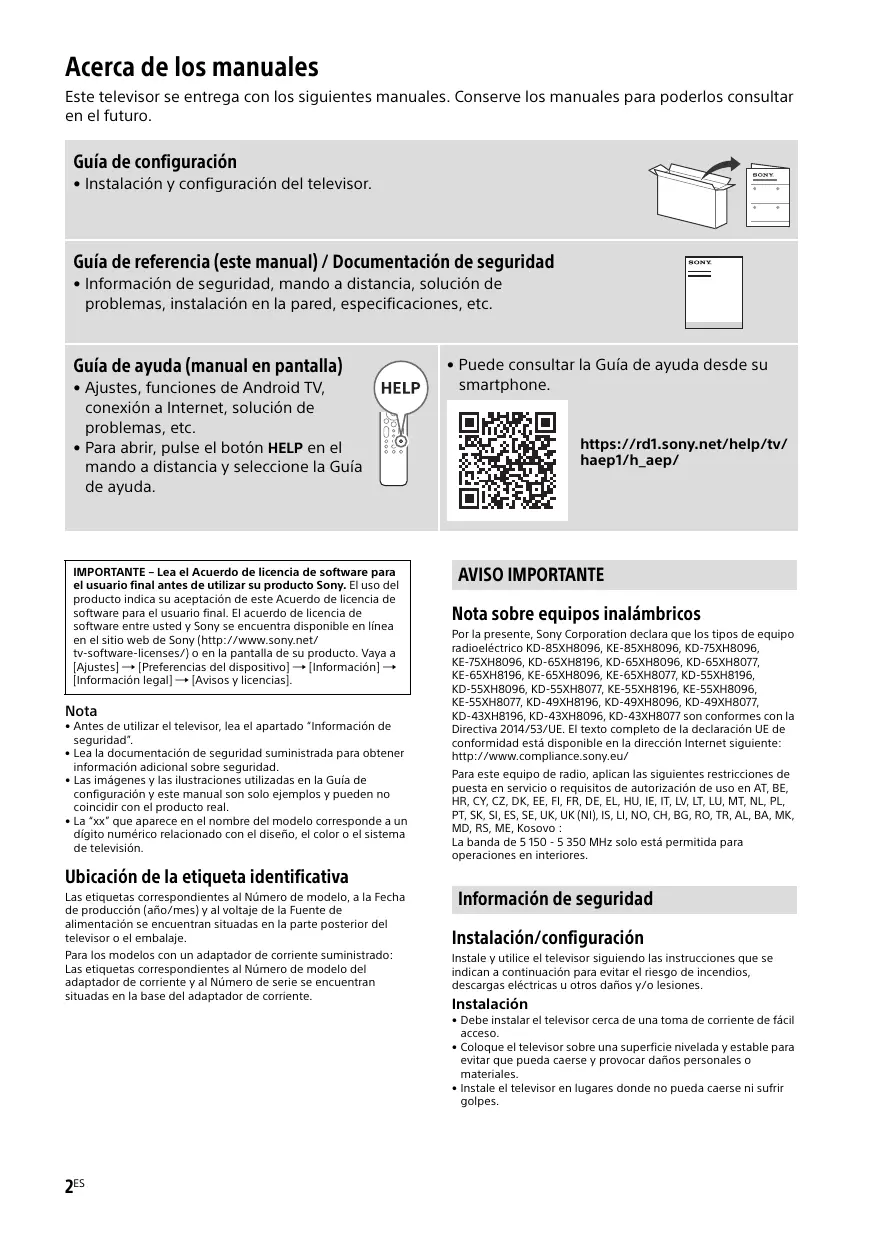 Acerca de los manuales

Este televisor se entrega con los siguientes manuales. Conserve los manuales para poderlos consultar en el futuro.

Guía de configuración
• Instalación y configuración del televisor.

SONY

Guía de referencia (este manual) / Documentación de seguridad
• Información de seguridad, mando a distancia, solución de problemas, instalación en la pared, especificaciones, etc.

SONY

Guía de ayuda (manual en pantalla)
• Ajustes, funciones de Android TV, conexión a Internet, solución de problemas, etc.
• Para abrir, pulse el botón HELP en el mando a distancia y seleccione la Guía de ayuda.

HELP

• Puede consultar la Guía de ayuda desde su smartphone.

https://rd1.sony.net/help/tv/haep1/h_aep/

IMPORTANTE – Lea el Acuerdo de licencia de software para el usuario final antes de utilizar su producto Sony. El uso del producto indica su aceptación de este Acuerdo de licencia de software para el usuario final. El acuerdo de licencia de software entre usted y Sony se encuentra disponible en línea en el sitio web de Sony (http://www.sony.net/tv-software-licenses/) o en la pantalla de su producto. Vaya a [Ajustes] → [Preferencias del dispositivo] → [Información] → [Información legal] → [Avisos y licencias].

Nota
• Antes de utilizar el televisor, lea el apartado "Información de seguridad".
• Lea la documentación de seguridad suministrada para obtener información adicional sobre seguridad.
• Las imágenes y las ilustraciones utilizadas en la Guía de configuración y este manual son solo ejemplos y pueden no coincidir con el producto real.
• La "xx" que aparece en el nombre del modelo corresponde a un dígito numérico relacionado con el diseño, el color o el sistema de televisión.

Ubicación de la etiqueta identificativa
Las etiquetas correspondientes al Número de modelo, a la Fecha de producción (año/mes) y al voltaje de la Fuente de alimentación se encuentran situadas en la parte posterior del televisor o el embalaje.

Para los modelos con un adaptador de corriente suministrado: Las etiquetas correspondientes al Número de modelo del adaptador de corriente y al Número de serie se encuentran situadas en la base del adaptador de corriente.

AVISO IMPORTANTE

Nota sobre equipos inalámbricos
Por la presente, Sony Corporation declara que los tipos de equipo radioeléctrico KD-85XH8096, KE-85XH8096, KD-75XH8096, KE-75XH8096, KD-65XH8196, KD-65XH8096, KD-65XH8077, KE-65XH8196, KE-65XH8096, KE-65XH8077, KD-55XH8196, KD-55XH8096, KD-55XH8077, KE-55XH8196, KE-55XH8096, KE-55XH8077, KD-49XH8196, KD-49XH8096, KD-49XH8077, KD-43XH8196, KD-43XH8096, KD-43XH8077 son conformes con la Directiva 2014/53/UE. El texto completo de la declaración UE de conformidad está disponible en la dirección Internet siguiente: http://www.compliance.sony.eu/

Para este equipo de radio, aplican las siguientes restricciones de puesta en servicio o requisitos de autorización de uso en AT, BE, HR, CY, CZ, DK, EE, FI, FR, DE, EL, HU, IE, IT, LV, LT, LU, MT, NL, PL, PT, SK, SI, ES, SE, UK, UK (NI), IS, LI, NO, CH, BG, RO, TR, AL, BA, MK, MD, RS, ME, Kosovo :
La banda de 5 150 - 5 350 MHz solo está permitida para operaciones en interiores.

Información de seguridad

Instalación/configuración
Instale y utilice el televisor siguiendo las instrucciones que se indican a continuación para evitar el riesgo de incendios, descargas eléctricas u otros daños y/o lesiones.

Instalación
• Debe instalar el televisor cerca de una toma de corriente de fácil acceso.
• Coloque el televisor sobre una superficie nivelada y estable para evitar que pueda caerse y provocar daños personales o materiales.
• Instale el televisor en lugares donde no pueda caerse ni sufrir golpes.

2ES